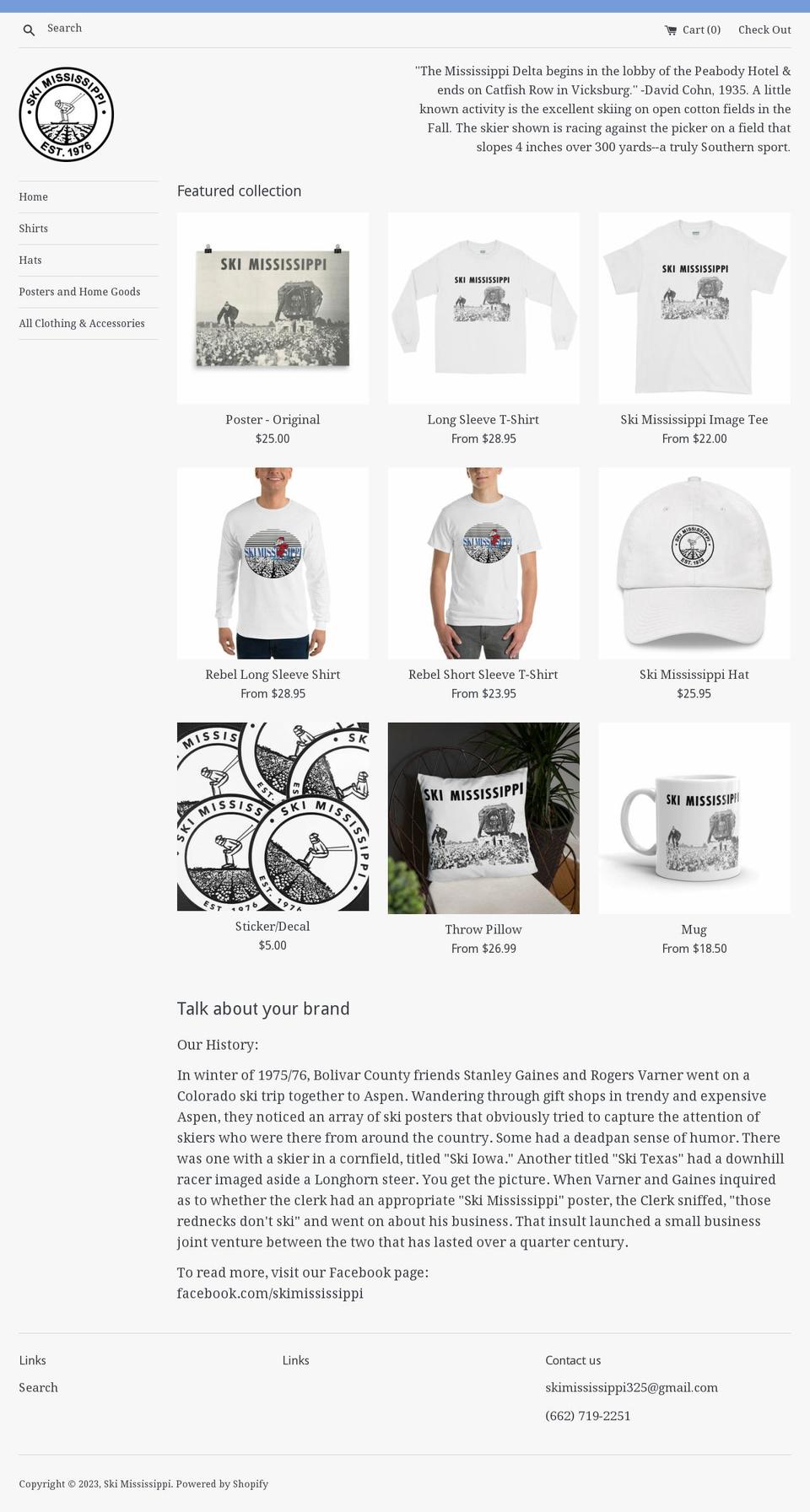 Search

Cart (0) Check Out

SKI MISSISSIPPI EST. 1976

"The Mississippi Delta begins in the lobby of the Peabody Hotel & ends on Catfish Row in Vicksburg." -David Cohn, 1935. A little known activity is the excellent skiing on open cotton fields in the Fall. The skier shown is racing against the picker on a field that slopes 4 inches over 300 yards--a truly Southern sport.

Home
Shirts
Hats
Posters and Home Goods
All Clothing & Accessories

Featured collection

SKI MISSISSIPPI
Poster - Original
$25.00

SKI MISSISSIPPI
Long Sleeve T-Shirt
From $28.95

SKI MISSISSIPPI
Ski Mississippi Image Tee
From $22.00

SKI MISSISSIPPI
Rebel Long Sleeve Shirt
From $28.95

SKI MISSISSIPPI
Rebel Short Sleeve T-Shirt
From $23.95

SKI MISSISSIPPI EST. 1976
Ski Mississippi Hat
$25.95

SKI MISSISSIPPI EST. 1976
Sticker/Decal
$5.00

SKI MISSISSIPPI
Throw Pillow
From $26.99

SKI MISSISSIPPI
Mug
From $18.50

Talk about your brand

Our History:

In winter of 1975/76, Bolivar County friends Stanley Gaines and Rogers Varner went on a Colorado ski trip together to Aspen. Wandering through gift shops in trendy and expensive Aspen, they noticed an array of ski posters that obviously tried to capture the attention of skiers who were there from around the country. Some had a deadpan sense of humor. There was one with a skier in a cornfield, titled "Ski Iowa." Another titled "Ski Texas" had a downhill racer imaged aside a Longhorn steer. You get the picture. When Varner and Gaines inquired as to whether the clerk had an appropriate "Ski Mississippi" poster, the Clerk sniffed, "those rednecks don't ski" and went on about his business. That insult launched a small business joint venture between the two that has lasted over a quarter century.

To read more, visit our Facebook page:
facebook.com/skimississippi

Links
Search

Links

Contact us
skimississippi325@gmail.com
(662) 719-2251

Copyright © 2023, Ski Mississippi. Powered by Shopify